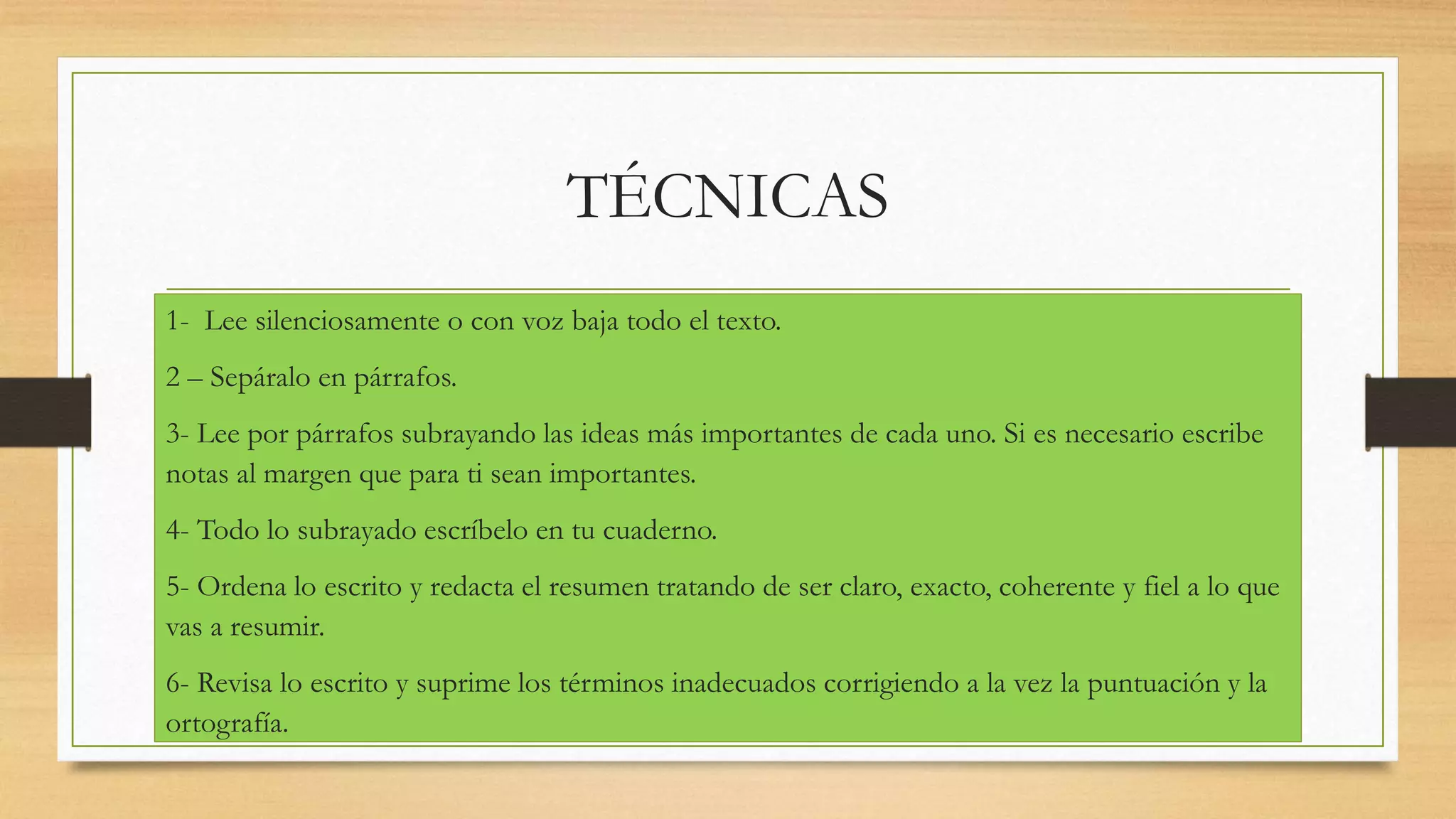 TÉCNICAS

1- Lee silenciosamente o con voz baja todo el texto.

2 – Sepáralo en párrafos.

3- Lee por párrafos subrayando las ideas más importantes de cada uno. Si es necesario escribe notas al margen que para ti sean importantes.

4- Todo lo subrayado escríbelo en tu cuaderno.

5- Ordena lo escrito y redacta el resumen tratando de ser claro, exacto, coherente y fiel a lo que vas a resumir.

6- Revisa lo escrito y suprime los términos inadecuados corrigiendo a la vez la puntuación y la ortografía.